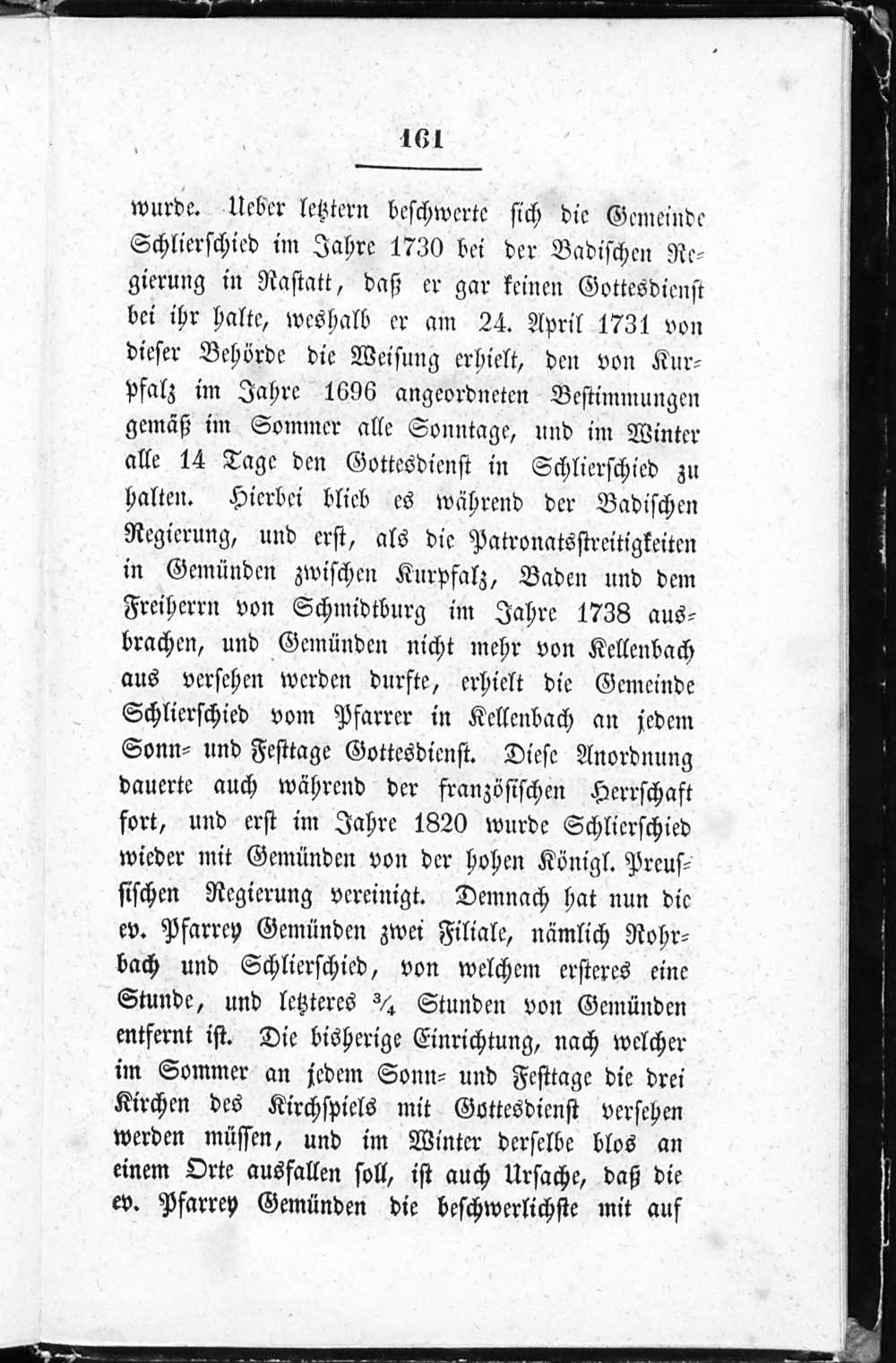 161

wurde. Ueber letztern beschwerte sich die Gemeinde Schlierschied im Jahre 1730 bei der Badischen Regierung in Rastatt, daß er gar keinen Gottesdienst bei ihr halte, weshalb er am 24. April 1731 von dieser Behörde die Weisung erhielt, den von Kurpfalz im Jahre 1696 angeordneten Bestimmungen gemäß im Sommer alle Sonntage, und im Winter alle 14 Tage den Gottesdienst in Schlierschied zu halten. Hierbei blieb es während der Badischen Regierung, und erst, als die Patronatsstreitigkeiten in Gemünden zwischen Kurpfalz, Baden und dem Freiherrn von Schmidtburg im Jahre 1738 ausbrachen, und Gemünden nicht mehr von Kellenbach aus versehen werden durfte, erhielt die Gemeinde Schlierschied vom Pfarrer in Kellenbach an jedem Sonn- und Festtage Gottesdienst. Diese Anordnung dauerte auch während der französischen Herrschaft fort, und erst im Jahre 1820 wurde Schlierschied wieder mit Gemünden von der hohen Königl. Preussischen Regierung vereinigt. Demnach hat nun die ev. Pfarrey Gemünden zwei Filiale, nämlich Rohrbach und Schlierschied, von welchem ersteres eine Stunde, und letzteres $\frac{3}{4}$ Stunden von Gemünden entfernt ist. Die bisherige Einrichtung, nach welcher im Sommer an jedem Sonn- und Festtage die drei Kirchen des Kirchspiels mit Gottesdienst versehen werden müssen, und im Winter derselbe blos an einem Orte ausfallen soll, ist auch Ursache, daß die ev. Pfarrey Gemünden die beschwerlichste mit auf